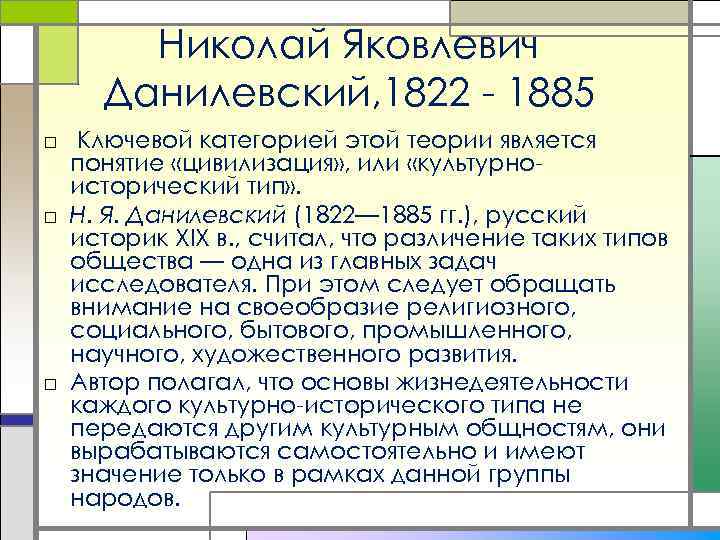 Николай Яковлевич Данилевский,1822 - 1885

□ Ключевой категорией этой теории является понятие «цивилизация», или «культурно-исторический тип».

□ Н. Я. Данилевский (1822—1885 гг.), русский историк XIX в., считал, что различение таких типов общества — одна из главных задач исследователя. При этом следует обращать внимание на своеобразие религиозного, социального, бытового, промышленного, научного, художественного развития.

□ Автор полагал, что основы жизнедеятельности каждого культурно-исторического типа не передаются другим культурным общностям, они вырабатываются самостоятельно и имеют значение только в рамках данной группы народов.